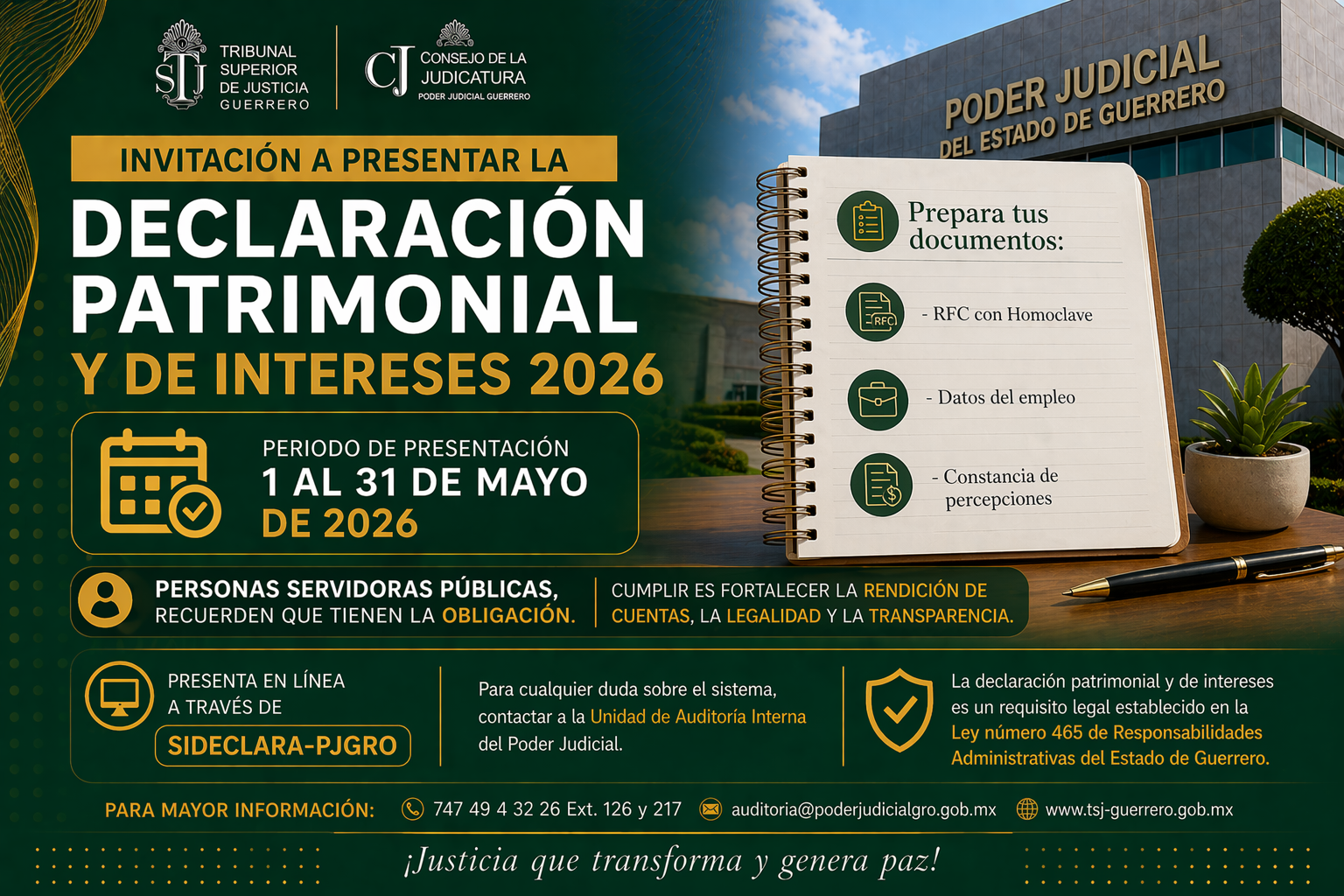 STJ TRIBUNAL SUPERIOR DE JUSTICIA GUERRERO

CJ CONSEJO DE LA JUDICATURA PODER JUDICIAL GUERRERO

PODER JUDICIAL DEL ESTADO DE GUERRERO

INVITACIÓN A PRESENTAR LA

DECLARACIÓN PATRIMONIAL Y DE INTERESES 2026

PERIODO DE PRESENTACIÓN 1 AL 31 DE MAYO DE 2026

Prepara tus documentos:

RFC

- RFC con Homoclave

- Datos del empleo

- Constancia de percepciones

PERSONAS SERVIDORAS PÚBLICAS, RECUERDEN QUE TIENEN LA OBLIGACIÓN.

CUMPLIR ES FORTALECER LA RENDICIÓN DE CUENTAS, LA LEGALIDAD Y LA TRANSPARENCIA.

PRESENTA EN LÍNEA A TRAVÉS DE SIDECLARA-PJGRO

Para cualquier duda sobre el sistema, contactar a la Unidad de Auditoría Interna del Poder Judicial.

La declaración patrimonial y de intereses es un requisito legal establecido en la Ley número 465 de Responsabilidades Administrativas del Estado de Guerrero.

PARA MAYOR INFORMACIÓN: 747 49 4 32 26 Ext. 126 y 217 auditoria@poderjudicialgro.gob.mx www.tsj-guerrero.gob.mx

¡Justicia que transforma y genera paz!